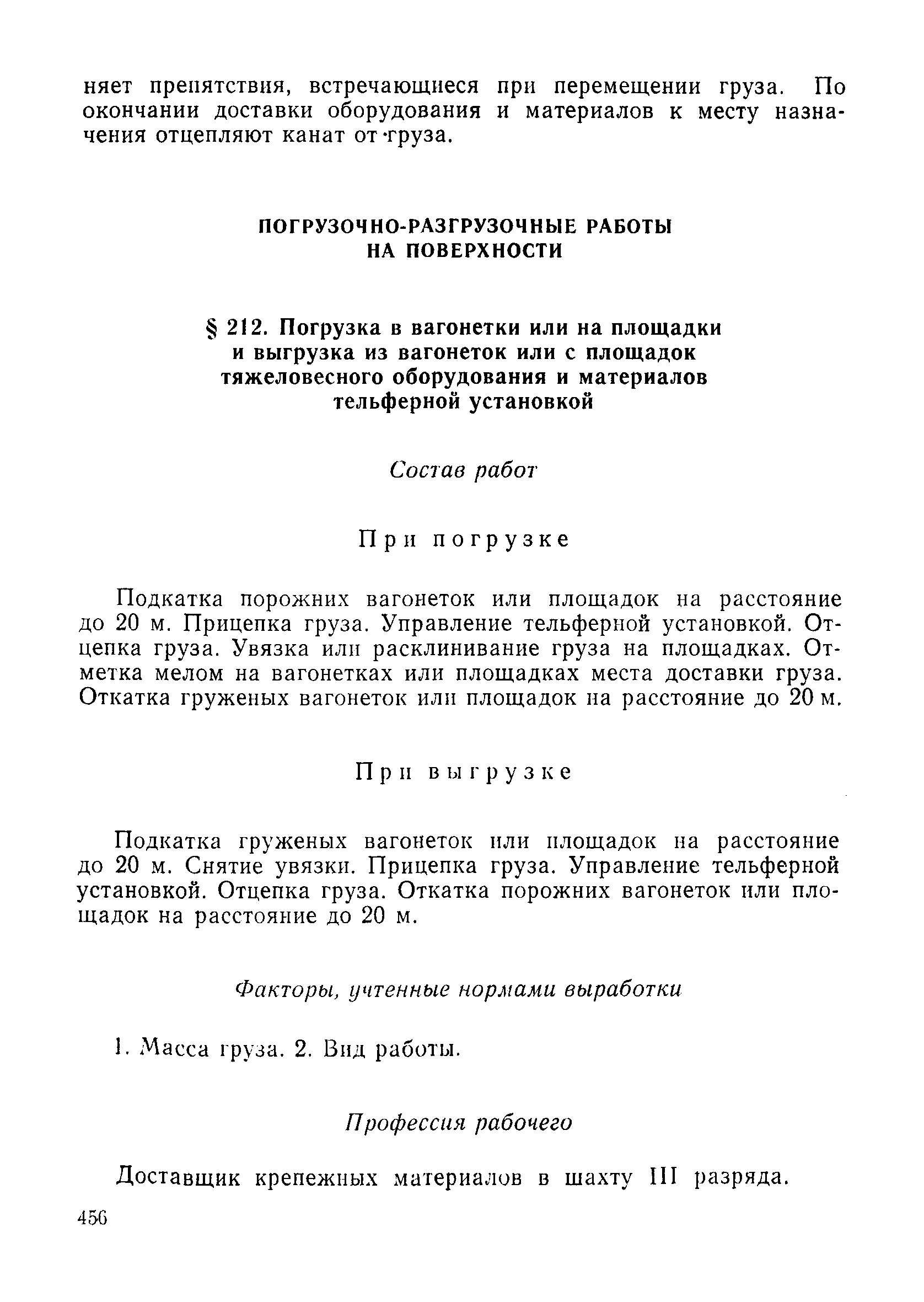 няет препятствия, встречающиеся при перемещении груза. По окончании доставки оборудования и материалов к месту назначения отцепляют канат от груза.

ПОГРУЗОЧНО-РАЗГРУЗОЧНЫЕ РАБОТЫ НА ПОВЕРХНОСТИ

§ 212. Погрузка в вагонетки или на площадки и выгрузка из вагонеток или с площадок тяжеловесного оборудования и материалов тельферной установкой

Состав работ

При погрузке

Подкатка порожних вагонеток или площадок на расстояние до 20 м. Прицепка груза. Управление тельферной установкой. Отцепка груза. Увязка или расклинивание груза на площадках. Отметка мелом на вагонетках или площадках места доставки груза. Откатка груженых вагонеток или площадок на расстояние до 20 м.

При выгрузке

Подкатка груженых вагонеток или площадок на расстояние до 20 м. Снятие увязки. Прицепка груза. Управление тельферной установкой. Отцепка груза. Откатка порожних вагонеток или площадок на расстояние до 20 м.

Факторы, учтенные нормами выработки

1. Масса груза. 2. Вид работы.

Профессия рабочего

Доставщик крепежных материалов в шахту III разряда.

456